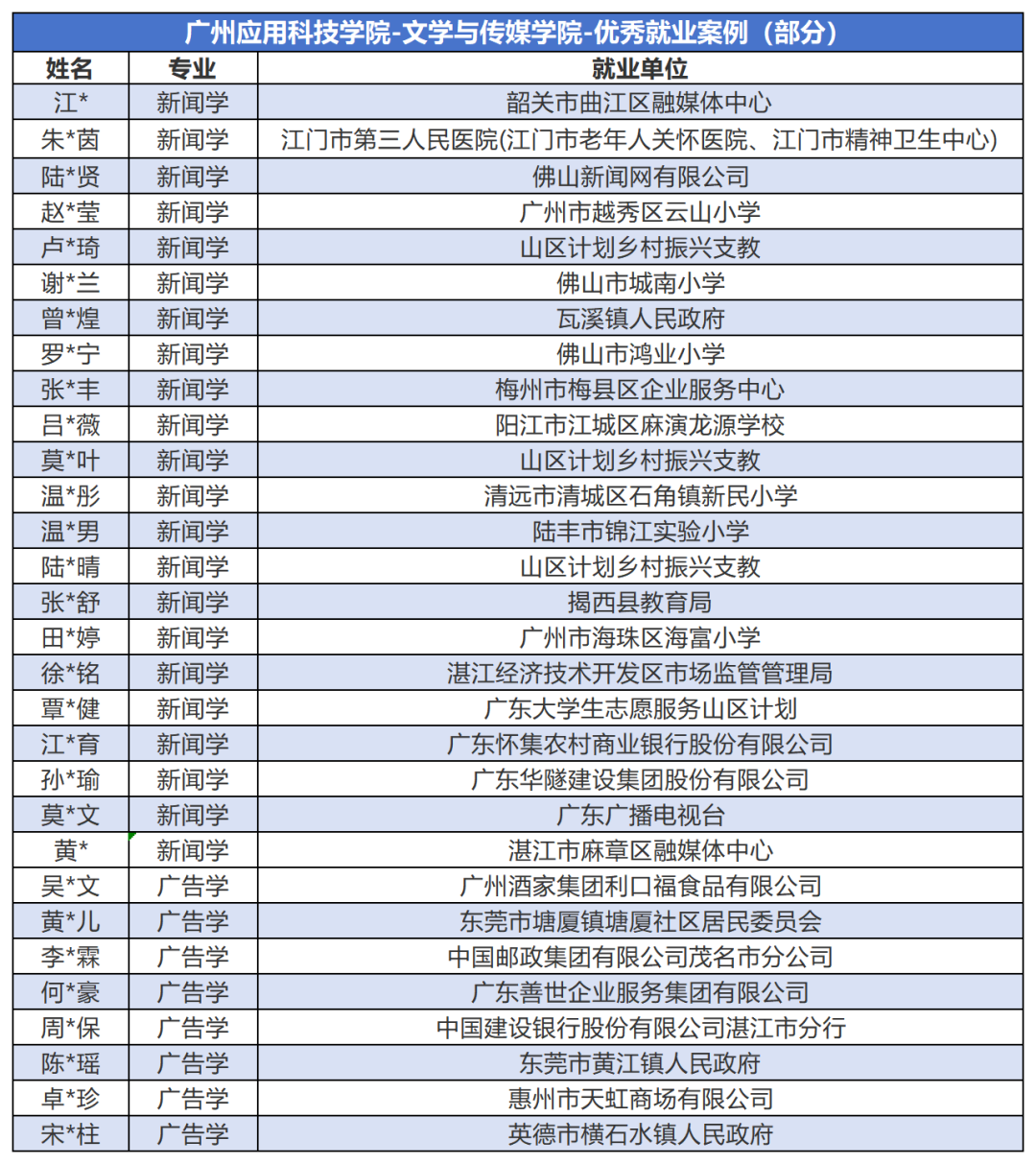 广州应用科技学院-文学与传媒学院-优秀就业案例（部分）

| 姓名 | 专业 | 就业单位 |
|---|---|---|
| 江* | 新闻学 | 韶关市曲江区融媒体中心 |
| 朱*茵 | 新闻学 | 江门市第三人民医院(江门市老年人关怀医院、江门市精神卫生中心) |
| 陆*贤 | 新闻学 | 佛山新闻网有限公司 |
| 赵*莹 | 新闻学 | 广州市越秀区云山小学 |
| 卢*琦 | 新闻学 | 山区计划乡村振兴支教 |
| 谢*兰 | 新闻学 | 佛山市城南小学 |
| 曾*煌 | 新闻学 | 瓦溪镇人民政府 |
| 罗*宁 | 新闻学 | 佛山市鸿业小学 |
| 张*丰 | 新闻学 | 梅州市梅县区企业服务中心 |
| 吕*薇 | 新闻学 | 阳江市江城区麻演龙源学校 |
| 莫*叶 | 新闻学 | 山区计划乡村振兴支教 |
| 温*彤 | 新闻学 | 清远市清城区石角镇新民小学 |
| 温*男 | 新闻学 | 陆丰市锦江实验小学 |
| 陆*晴 | 新闻学 | 山区计划乡村振兴支教 |
| 张*舒 | 新闻学 | 揭西县教育局 |
| 田*婷 | 新闻学 | 广州市海珠区海富小学 |
| 徐*铭 | 新闻学 | 湛江经济技术开发区市场监管管理局 |
| 覃*健 | 新闻学 | 广东大学生志愿服务山区计划 |
| 江*育 | 新闻学 | 广东怀集农村商业银行股份有限公司 |
| 孙*瑜 | 新闻学 | 广东华隧建设集团股份有限公司 |
| 莫*文 | 新闻学 | 广东广播电视台 |
| 黄* | 新闻学 | 湛江市麻章区融媒体中心 |
| 吴*文 | 广告学 | 广州酒家集团利口福食品有限公司 |
| 黄*儿 | 广告学 | 东莞市塘厦镇塘厦社区居民委员会 |
| 李*霖 | 广告学 | 中国邮政集团有限公司茂名市分公司 |
| 何*豪 | 广告学 | 广东善世企业服务集团有限公司 |
| 周*保 | 广告学 | 中国建设银行股份有限公司湛江市分行 |
| 陈*瑶 | 广告学 | 东莞市黄江镇人民政府 |
| 卓*珍 | 广告学 | 惠州市天虹商场有限公司 |
| 宋*柱 | 广告学 | 英德市横石水镇人民政府 |